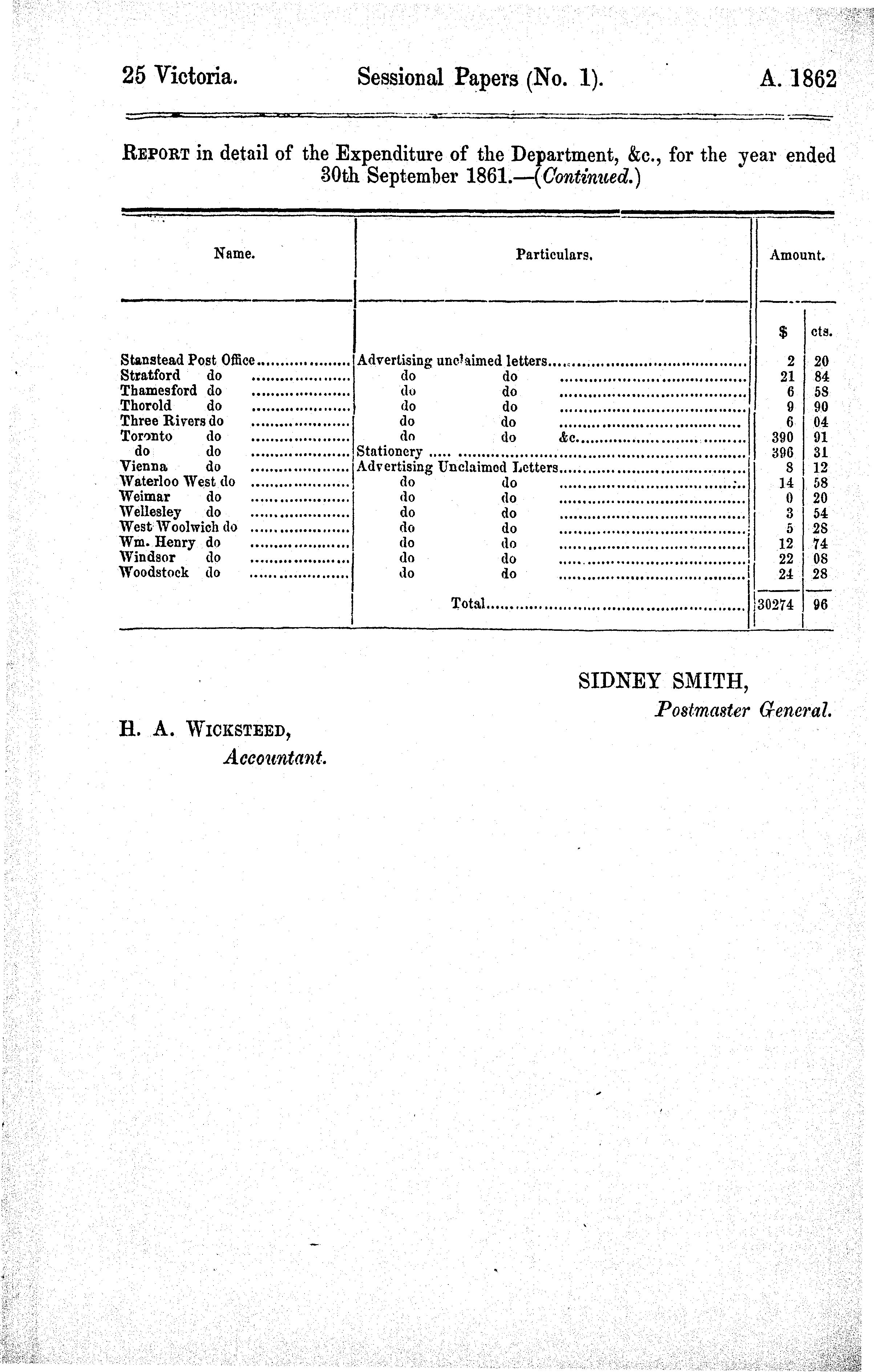 25 Victoria. Sessional Papers (No. 1). A. 1862

REPORT in detail of the Expenditure of the Department, &c., for the year ended 30th September 1861.—(Continued.)

| Name. | Particulars. | Amount. $ | cts. |
|---|---|---|---|
| Stanstead Post Office | Advertising unclaimed letters | 2 | 20 |
| Stratford do | do do | 21 | 84 |
| Thamesford do | do do | 6 | 58 |
| Thorold do | do do | 9 | 90 |
| Three Rivers do | do do | 6 | 04 |
| Toronto do | do do &c. | 390 | 91 |
| do do | Stationery | 396 | 31 |
| Vienna do | Advertising Unclaimed Letters | 8 | 12 |
| Waterloo West do | do do | 14 | 58 |
| Weimar do | do do | 0 | 20 |
| Wellesley do | do do | 3 | 54 |
| West Woolwich do | do do | 5 | 28 |
| Wm. Henry do | do do | 12 | 74 |
| Windsor do | do do | 22 | 08 |
| Woodstock do | do do | 24 | 28 |
| | Total | 30274 | 96 |

SIDNEY SMITH,
Postmaster General.

H. A. WICKSTEED,
Accountant.